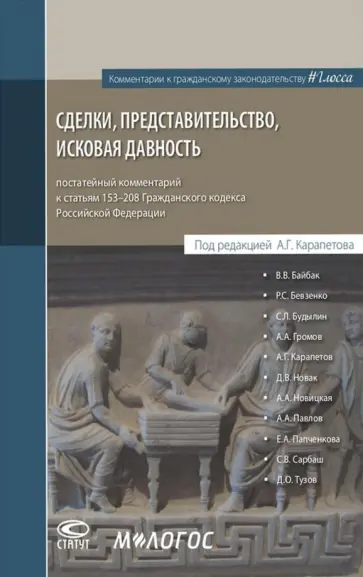 Комментарии к гражданскому законодательству #Глосса

СДЕЛКИ, ПРЕДСТАВИТЕЛЬСТВО, ИСКОВАЯ ДАВНОСТЬ

постатейный комментарий к статьям 153–208 Гражданского кодекса Российской Федерации

Под редакцией А.Г. Карапетова

В.В. Байбак
Р.С. Бевзенко
С.Л. Будылин
А.А. Громов
А.Г. Карапетов
Д.В. Новак
А.А. Новицкая
А.А. Павлов
Е.А. Папченкова
С.В. Сарбаш
Д.О. Тузов

СТАТУТ
М-ЛОГОС